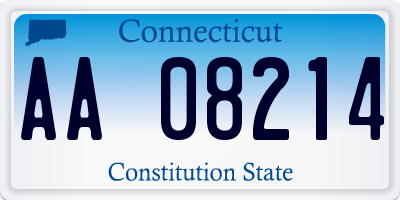 Connecticut

AA 08214

Constitution State